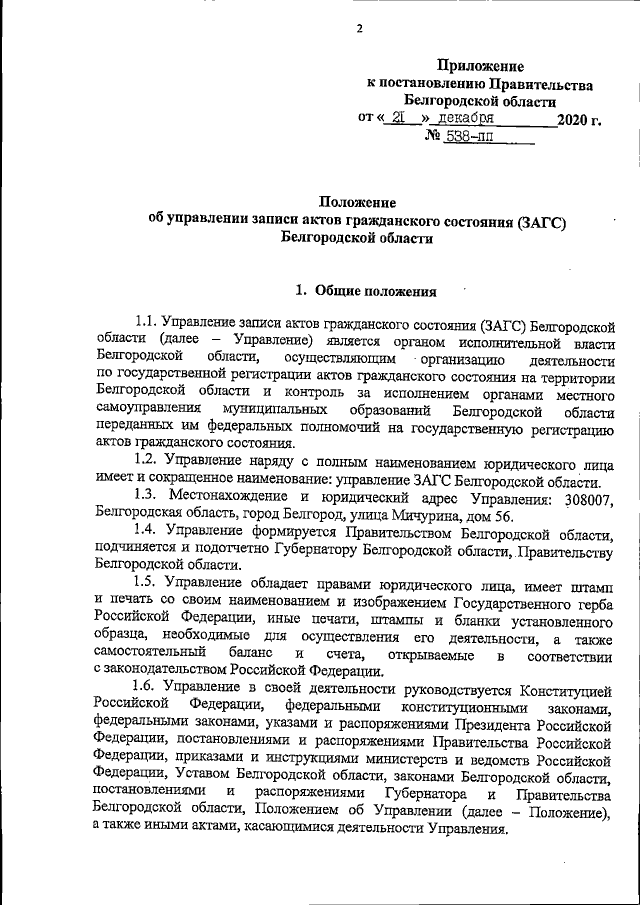 2

Приложение
к постановлению Правительства
Белгородской области
от « 21 » декабря 2020 г.
№ 538-пп

Положение
об управлении записи актов гражданского состояния (ЗАГС)
Белгородской области

1. Общие положения

1.1. Управление записи актов гражданского состояния (ЗАГС) Белгородской области (далее – Управление) является органом исполнительной власти Белгородской области, осуществляющим организацию деятельности по государственной регистрации актов гражданского состояния на территории Белгородской области и контроль за исполнением органами местного самоуправления муниципальных образований Белгородской области переданных им федеральных полномочий на государственную регистрацию актов гражданского состояния.

1.2. Управление наряду с полным наименованием юридического лица имеет и сокращенное наименование: управление ЗАГС Белгородской области.

1.3. Местонахождение и юридический адрес Управления: 308007, Белгородская область, город Белгород, улица Мичурина, дом 56.

1.4. Управление формируется Правительством Белгородской области, подчиняется и подотчетно Губернатору Белгородской области, Правительству Белгородской области.

1.5. Управление обладает правами юридического лица, имеет штамп и печать со своим наименованием и изображением Государственного герба Российской Федерации, иные печати, штампы и бланки установленного образца, необходимые для осуществления его деятельности, а также самостоятельный баланс и счета, открываемые в соответствии с законодательством Российской Федерации.

1.6. Управление в своей деятельности руководствуется Конституцией Российской Федерации, федеральными конституционными законами, федеральными законами, указами и распоряжениями Президента Российской Федерации, постановлениями и распоряжениями Правительства Российской Федерации, приказами и инструкциями министерств и ведомств Российской Федерации, Уставом Белгородской области, законами Белгородской области, постановлениями и распоряжениями Губернатора и Правительства Белгородской области, Положением об Управлении (далее – Положение), а также иными актами, касающимися деятельности Управления.